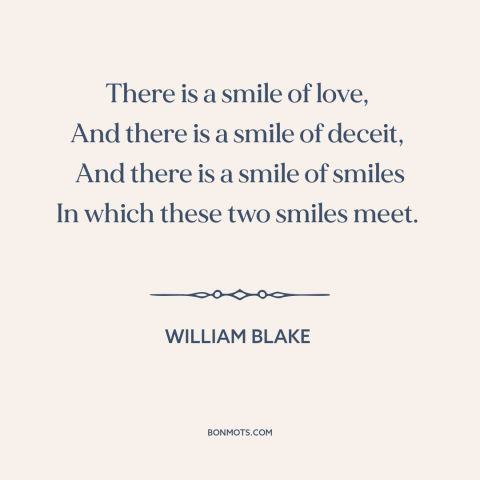 There is a smile of love,
And there is a smile of deceit,
And there is a smile of smiles
In which these two smiles meet.

WILLIAM BLAKE

BONMOTS.COM